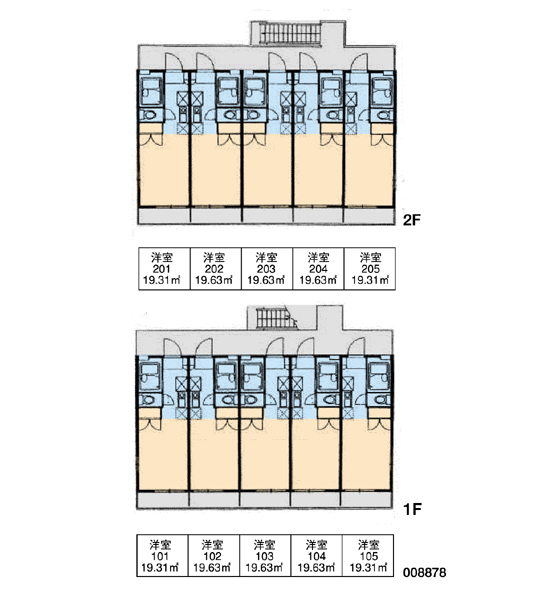 2F

| 洋室 201 19.31㎡ | 洋室 202 19.63㎡ | 洋室 203 19.63㎡ | 洋室 204 19.63㎡ | 洋室 205 19.31㎡ |
|---|---|---|---|---|

1F

| 洋室 101 19.31㎡ | 洋室 102 19.63㎡ | 洋室 103 19.63㎡ | 洋室 104 19.63㎡ | 洋室 105 19.31㎡ |
|---|---|---|---|---|

008878